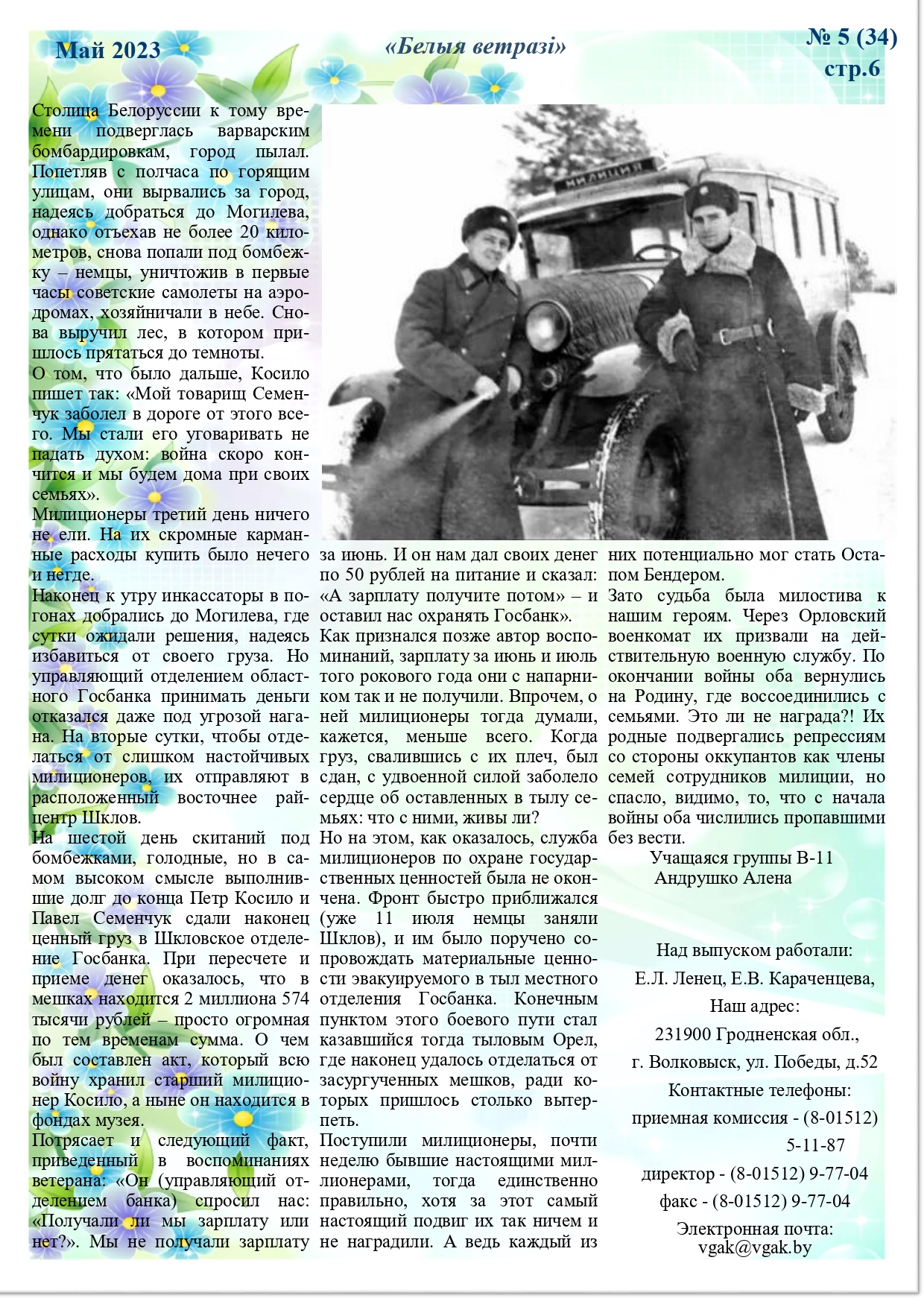 Май 2023

«Белыя ветразі»

№ 5 (34)
стр.6

МИЛИЦИЯ

Столица Белоруссии к тому времени подверглась варварским бомбардировкам, город пылал. Попетляв с полчаса по горящим улицам, они вырвались за город, надеясь добраться до Могилева, однако отъехав не более 20 километров, снова попали под бомбежку – немцы, уничтожив в первые часы советские самолеты на аэродромах, хозяйничали в небе. Снова выручил лес, в котором пришлось прятаться до темноты.
О том, что было дальше, Косило пишет так: «Мой товарищ Семенчук заболел в дороге от этого всего. Мы стали его уговаривать не падать духом: война скоро кончится и мы будем дома при своих семьях».
Милиционеры третий день ничего не ели. На их скромные карманные расходы купить было нечего и негде.
Наконец к утру инкассаторы в погонах добрались до Могилева, где сутки ожидали решения, надеясь избавиться от своего груза. Но управляющий отделением областного Госбанка принимать деньги отказался даже под угрозой нагана. На вторые сутки, чтобы отделаться от слишком настойчивых милиционеров, их отправляют в расположенный восточнее райцентр Шклов.
На шестой день скитаний под бомбежками, голодные, но в самом высоком смысле выполнившие долг до конца Петр Косило и Павел Семенчук сдали наконец ценный груз в Шкловское отделение Госбанка. При пересчете и приеме денег оказалось, что в мешках находится 2 миллиона 574 тысячи рублей – просто огромная по тем временам сумма. О чем был составлен акт, который всю войну хранил старший милиционер Косило, а ныне он находится в фондах музея.
Потрясает и следующий факт, приведенный в воспоминаниях ветерана: «Он (управляющий отделением банка) спросил нас: «Получали ли мы зарплату или нет?». Мы не получали зарплату за июнь. И он нам дал своих денег по 50 рублей на питание и сказал: «А зарплату получите потом» – и оставил нас охранять Госбанк».
Как признался позже автор воспоминаний, зарплату за июнь и июль того рокового года они с напарником так и не получили. Впрочем, о ней милиционеры тогда думали, кажется, меньше всего. Когда груз, свалившись с их плеч, был сдан, с удвоенной силой заболело сердце об оставленных в тылу семьях: что с ними, живы ли?
Но на этом, как оказалось, служба милиционеров по охране государственных ценностей была не окончена. Фронт быстро приближался (уже 11 июля немцы заняли Шклов), и им было поручено сопровождать материальные ценности эвакуируемого в тыл местного отделения Госбанка. Конечным пунктом этого боевого пути стал казавшийся тогда тыловым Орел, где наконец удалось отделаться от засургученных мешков, ради которых пришлось столько вытерпеть.
Поступили милиционеры, почти неделю бывшие настоящими миллионерами, тогда единственно правильно, хотя за этот самый настоящий подвиг их так ничем и не наградили. А ведь каждый из них потенциально мог стать Остапом Бендером.
Зато судьба была милостива к нашим героям. Через Орловский военкомат их призвали на действительную военную службу. По окончании войны оба вернулись на Родину, где воссоединились с семьями. Это ли не награда?! Их родные подвергались репрессиям со стороны оккупантов как члены семей сотрудников милиции, но спасло, видимо, то, что с начала войны оба числились пропавшими без вести.
Учащаяся группы В-11
Андрушко Алена

Над выпуском работали:
Е.Л. Ленец, Е.В. Караченцева,
Наш адрес:
231900 Гродненская обл.,
г. Волковыск, ул. Победы, д.52
Контактные телефоны:
приемная комиссия - (8-01512) 5-11-87
директор - (8-01512) 9-77-04
факс - (8-01512) 9-77-04
Электронная почта:
vgak@vgak.by